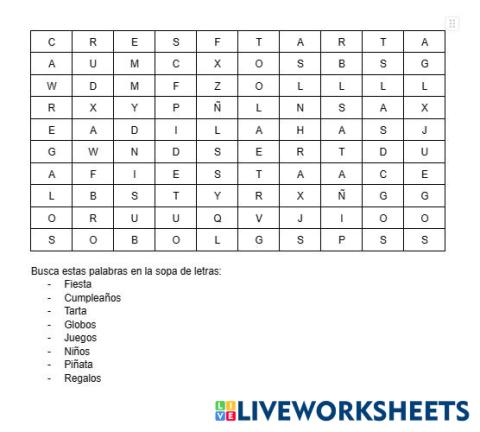 | C | R | E | S | F | T | A | R | T | A |
|---|---|---|---|---|---|---|---|---|---|
| A | U | M | C | X | O | S | B | S | G |
| W | D | M | F | Z | O | L | L | L | L |
| R | X | Y | P | Ñ | L | N | S | A | X |
| E | A | D | I | L | A | H | A | S | J |
| G | W | N | D | S | E | R | T | D | U |
| A | F | I | E | S | T | A | A | C | E |
| L | B | S | T | Y | R | X | Ñ | G | G |
| O | R | U | U | Q | V | J | I | O | O |
| S | O | B | O | L | G | S | P | S | S |

Busca estas palabras en la sopa de letras:
- Fiesta
- Cumpleaños
- Tarta
- Globos
- Juegos
- Niños
- Piñata
- Regalos

LIVE LIVEWORKSHEETS